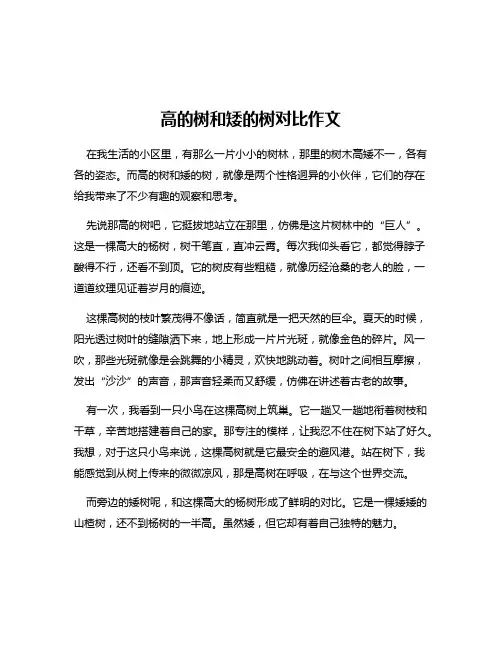 高的树和矮的树对比作文

在我生活的小区里，有那么一片小小的树林，那里的树木高矮不一，各有各的姿态。而高的树和矮的树，就像是两个性格迥异的小伙伴，它们的存在给我带来了不少有趣的观察和思考。

先说那高的树吧，它挺拔地站立在那里，仿佛是这片树林中的“巨人”。这是一棵高大的杨树，树干笔直，直冲云霄。每次我仰头看它，都觉得脖子酸得不行，还看不到顶。它的树皮有些粗糙，就像历经沧桑的老人的脸，一道道纹理见证着岁月的痕迹。

这棵高树的枝叶繁茂得不像话，简直就是一把天然的巨伞。夏天的时候，阳光透过树叶的缝隙洒下来，地上形成一片片光斑，就像金色的碎片。风一吹，那些光斑就像是会跳舞的小精灵，欢快地跳动着。树叶之间相互摩擦，发出“沙沙”的声音，那声音轻柔而又舒缓，仿佛在讲述着古老的故事。

有一次，我看到一只小鸟在这棵高树上筑巢。它一趟又一趟地衔着树枝和干草，辛苦地搭建着自己的家。那专注的模样，让我忍不住在树下站了好久。我想，对于这只小鸟来说，这棵高树就是它最安全的避风港。站在树下，我能感觉到从树上传来的微微凉风，那是高树在呼吸，在与这个世界交流。

而旁边的矮树呢，和这棵高大的杨树形成了鲜明的对比。它是一棵矮矮的山楂树，还不到杨树的一半高。虽然矮，但它却有着自己独特的魅力。